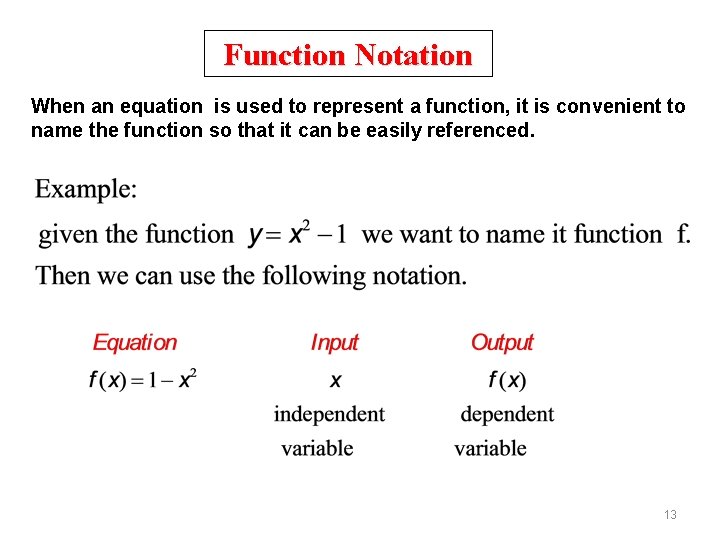 Function Notation

When an equation is used to represent a function, it is convenient to name the function so that it can be easily referenced.

Example:

given the function $y = x^2 - 1$ we want to name it function f.

Then we can use the following notation.

| Equation | Input | Output |
|---|---|---|
| $f(x) = 1 - x^2$ | $x$ | $f(x)$ |
| | independent variable | dependent variable |

13